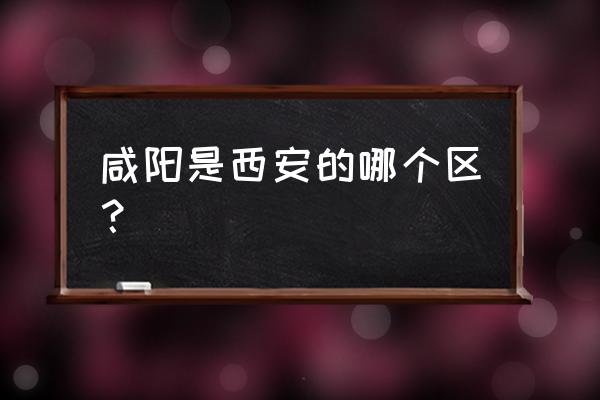 咸阳是西安的哪个区？